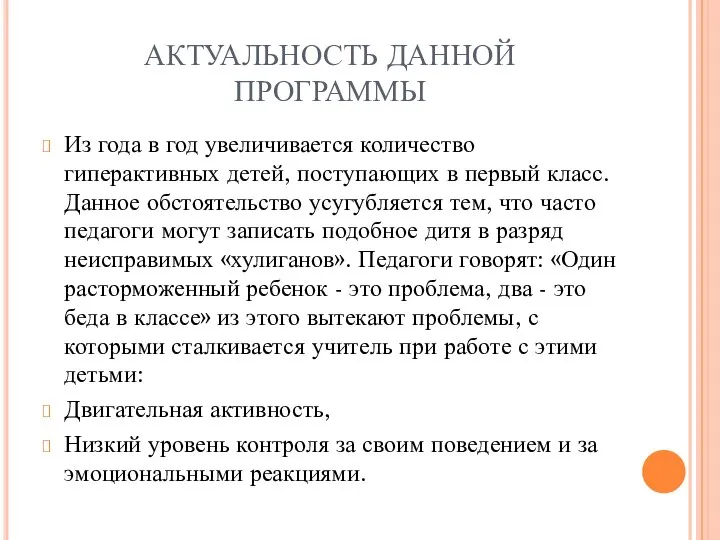 АКТУАЛЬНОСТЬ ДАННОЙ ПРОГРАММЫ

Из года в год увеличивается количество гиперактивных детей, поступающих в первый класс. Данное обстоятельство усугубляется тем, что часто педагоги могут записать подобное дитя в разряд неисправимых «хулиганов». Педагоги говорят: «Один расторможенный ребенок - это проблема, два - это беда в классе» из этого вытекают проблемы, с которыми сталкивается учитель при работе с этими детьми:

Двигательная активность,

Низкий уровень контроля за своим поведением и за эмоциональными реакциями.